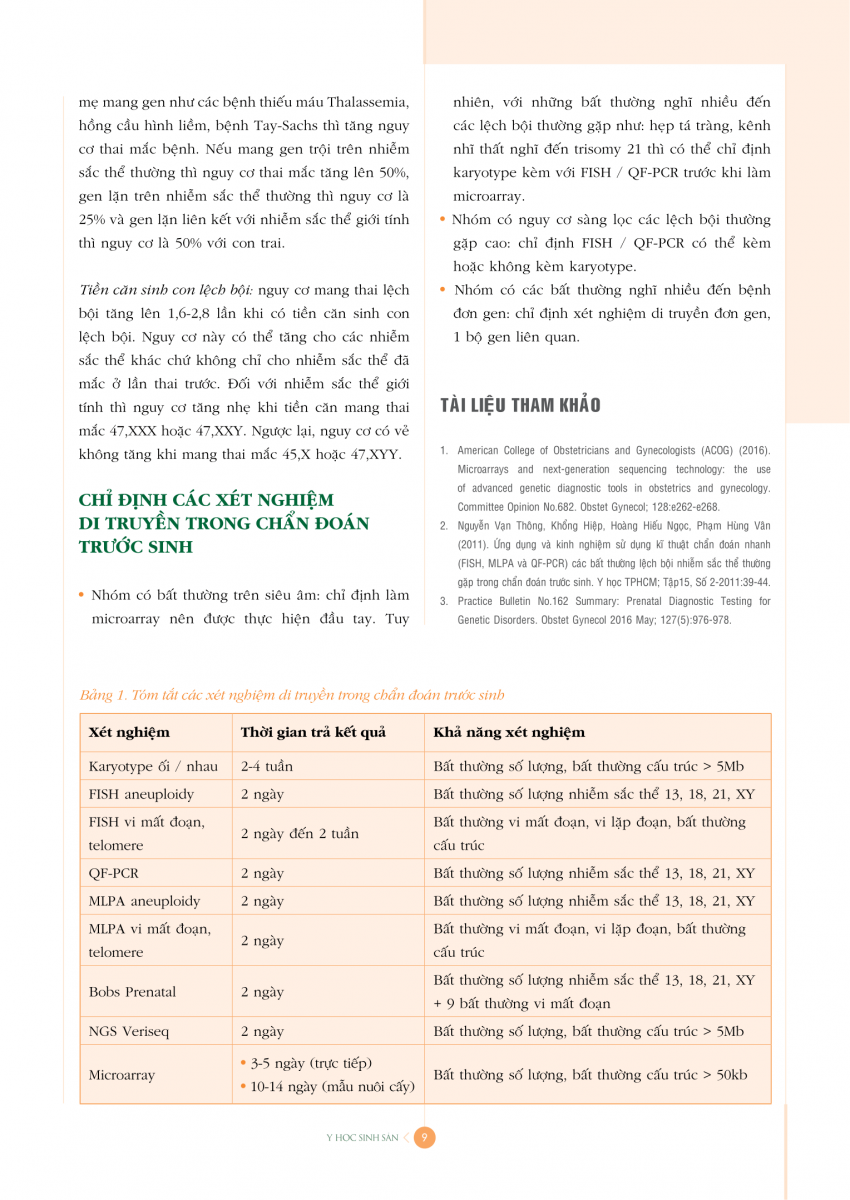 mẹ mang gen như các bệnh thiếu máu Thalassemia, hồng cầu hình liềm, bệnh Tay-Sachs thì tăng nguy cơ thai mắc bệnh. Nếu mang gen trội trên nhiễm sắc thể thường thì nguy cơ thai mắc tăng lên 50%, gen lặn trên nhiễm sắc thể thường thì nguy cơ là 25% và gen lặn liên kết với nhiễm sắc thể giới tính thì nguy cơ là 50% với con trai.

Tiền căn sinh con lệch bội: nguy cơ mang thai lệch bội tăng lên 1,6-2,8 lần khi có tiền căn sinh con lệch bội. Nguy cơ này có thể tăng cho các nhiễm sắc thể khác chứ không chỉ cho nhiễm sắc thể đã mắc ở lần thai trước. Đối với nhiễm sắc thể giới tính thì nguy cơ tăng nhẹ khi tiền căn mang thai mắc 47,XXX hoặc 47,XXY. Ngược lại, nguy cơ có vẻ không tăng khi mang thai mắc 45,X hoặc 47,XYY.

CHỈ ĐỊNH CÁC XÉT NGHIỆM DI TRUYỀN TRONG CHẨN ĐOÁN TRƯỚC SINH

• Nhóm có bất thường trên siêu âm: chỉ định làm microarray nên được thực hiện đầu tay. Tuy nhiên, với những bất thường nghĩ nhiều đến các lệch bội thường gặp như: hẹp tá tràng, kênh nhĩ thất nghĩ đến trisomy 21 thì có thể chỉ định karyotype kèm với FISH / QF-PCR trước khi làm microarray.
• Nhóm có nguy cơ sàng lọc các lệch bội thường gặp cao: chỉ định FISH / QF-PCR có thể kèm hoặc không kèm karyotype.
• Nhóm có các bất thường nghĩ nhiều đến bệnh đơn gen: chỉ định xét nghiệm di truyền đơn gen, 1 bộ gen liên quan.

TÀI LIỆU THAM KHẢO

1. American College of Obstetricians and Gynecologists (ACOG) (2016). Microarrays and next-generation sequencing technology: the use of advanced genetic diagnostic tools in obstetrics and gynecology. Committee Opinion No.682. Obstet Gynecol; 128:e262-e268.
2. Nguyễn Vạn Thông, Khổng Hiệp, Hoàng Hiếu Ngọc, Phạm Hùng Vân (2011). Ứng dụng và kinh nghiệm sử dụng kĩ thuật chẩn đoán nhanh (FISH, MLPA và QF-PCR) các bất thường lệch bội nhiễm sắc thể thường gặp trong chẩn đoán trước sinh. Y học TPHCM; Tập15, Số 2-2011:39-44.
3. Practice Bulletin No.162 Summary: Prenatal Diagnostic Testing for Genetic Disorders. Obstet Gynecol 2016 May; 127(5):976-978.

Bảng 1. Tóm tắt các xét nghiệm di truyền trong chẩn đoán trước sinh

| Xét nghiệm | Thời gian trả kết quả | Khả năng xét nghiệm |
|---|---|---|
| Karyotype ối / nhau | 2-4 tuần | Bất thường số lượng, bất thường cấu trúc > 5Mb |
| FISH aneuploidy | 2 ngày | Bất thường số lượng nhiễm sắc thể 13, 18, 21, XY |
| FISH vi mất đoạn, telomere | 2 ngày đến 2 tuần | Bất thường vi mất đoạn, vi lặp đoạn, bất thường cấu trúc |
| QF-PCR | 2 ngày | Bất thường số lượng nhiễm sắc thể 13, 18, 21, XY |
| MLPA aneuploidy | 2 ngày | Bất thường số lượng nhiễm sắc thể 13, 18, 21, XY |
| MLPA vi mất đoạn, telomere | 2 ngày | Bất thường vi mất đoạn, vi lặp đoạn, bất thường cấu trúc |
| Bobs Prenatal | 2 ngày | Bất thường số lượng nhiễm sắc thể 13, 18, 21, XY + 9 bất thường vi mất đoạn |
| NGS Veriseq | 2 ngày | Bất thường số lượng, bất thường cấu trúc > 5Mb |
| Microarray | • 3-5 ngày (trực tiếp) • 10-14 ngày (mẫu nuôi cấy) | Bất thường số lượng, bất thường cấu trúc > 50kb |

Y HỌC SINH SẢN 9